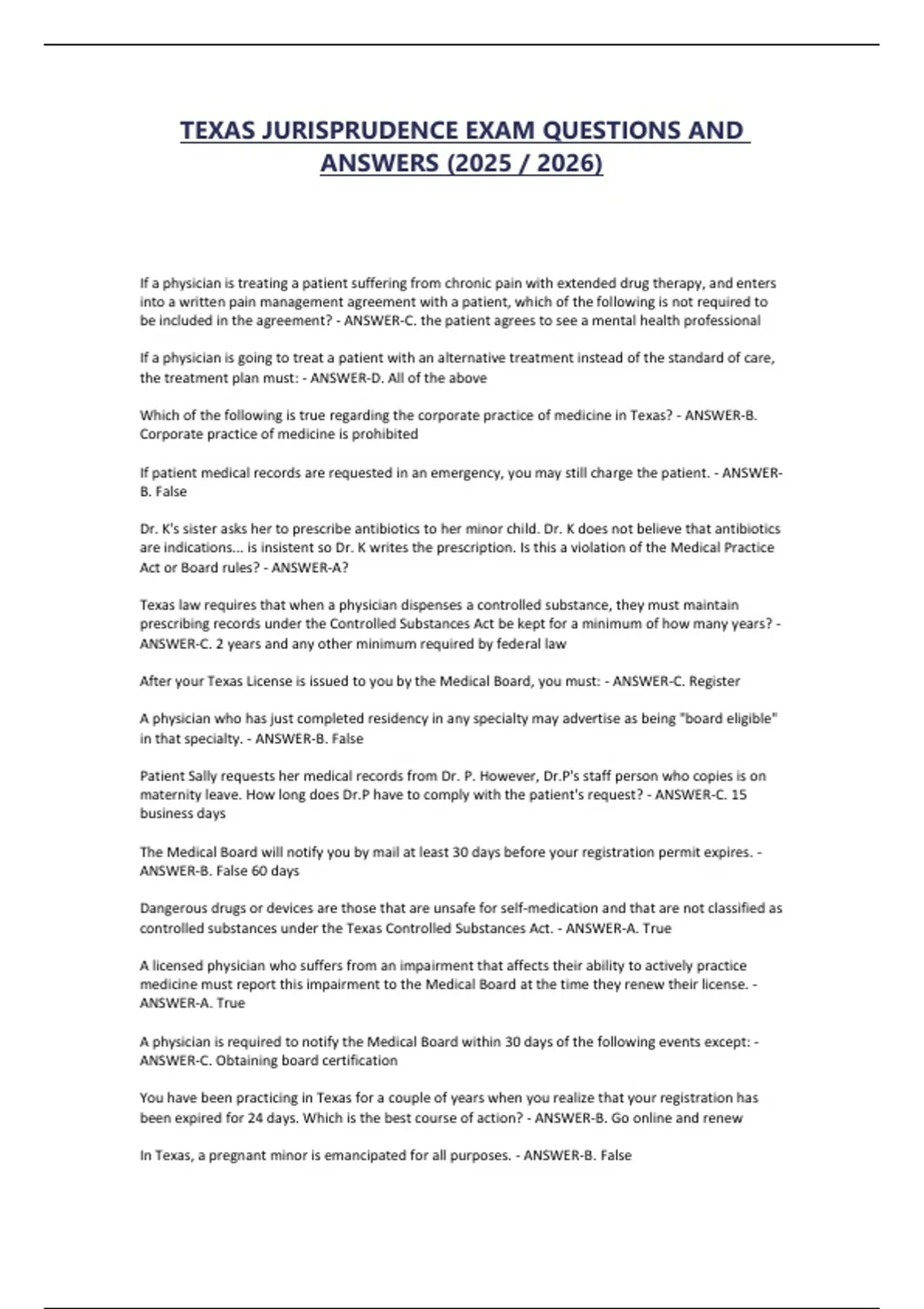 TEXAS JURISPRUDENCE EXAM QUESTIONS AND ANSWERS (2025 / 2026)

If a physician is treating a patient suffering from chronic pain with extended drug therapy, and enters into a written pain management agreement with a patient, which of the following is not required to be included in the agreement? - ANSWER-C. the patient agrees to see a mental health professional

If a physician is going to treat a patient with an alternative treatment instead of the standard of care, the treatment plan must: - ANSWER-D. All of the above

Which of the following is true regarding the corporate practice of medicine in Texas? - ANSWER-B. Corporate practice of medicine is prohibited

If patient medical records are requested in an emergency, you may still charge the patient. - ANSWER-B. False

Dr. K's sister asks her to prescribe antibiotics to her minor child. Dr. K does not believe that antibiotics are indications... is insistent so Dr. K writes the prescription. Is this a violation of the Medical Practice Act or Board rules? - ANSWER-A?

Texas law requires that when a physician dispenses a controlled substance, they must maintain prescribing records under the Controlled Substances Act be kept for a minimum of how many years? - ANSWER-C. 2 years and any other minimum required by federal law

After your Texas License is issued to you by the Medical Board, you must: - ANSWER-C. Register

A physician who has just completed residency in any specialty may advertise as being "board eligible" in that specialty. - ANSWER-B. False

Patient Sally requests her medical records from Dr. P. However, Dr.P's staff person who copies is on maternity leave. How long does Dr.P have to comply with the patient's request? - ANSWER-C. 15 business days

The Medical Board will notify you by mail at least 30 days before your registration permit expires. - ANSWER-B. False 60 days

Dangerous drugs or devices are those that are unsafe for self-medication and that are not classified as controlled substances under the Texas Controlled Substances Act. - ANSWER-A. True

A licensed physician who suffers from an impairment that affects their ability to actively practice medicine must report this impairment to the Medical Board at the time they renew their license. - ANSWER-A. True

A physician is required to notify the Medical Board within 30 days of the following events except: - ANSWER-C. Obtaining board certification

You have been practicing in Texas for a couple of years when you realize that your registration has been expired for 24 days. Which is the best course of action? - ANSWER-B. Go online and renew

In Texas, a pregnant minor is emancipated for all purposes. - ANSWER-B. False